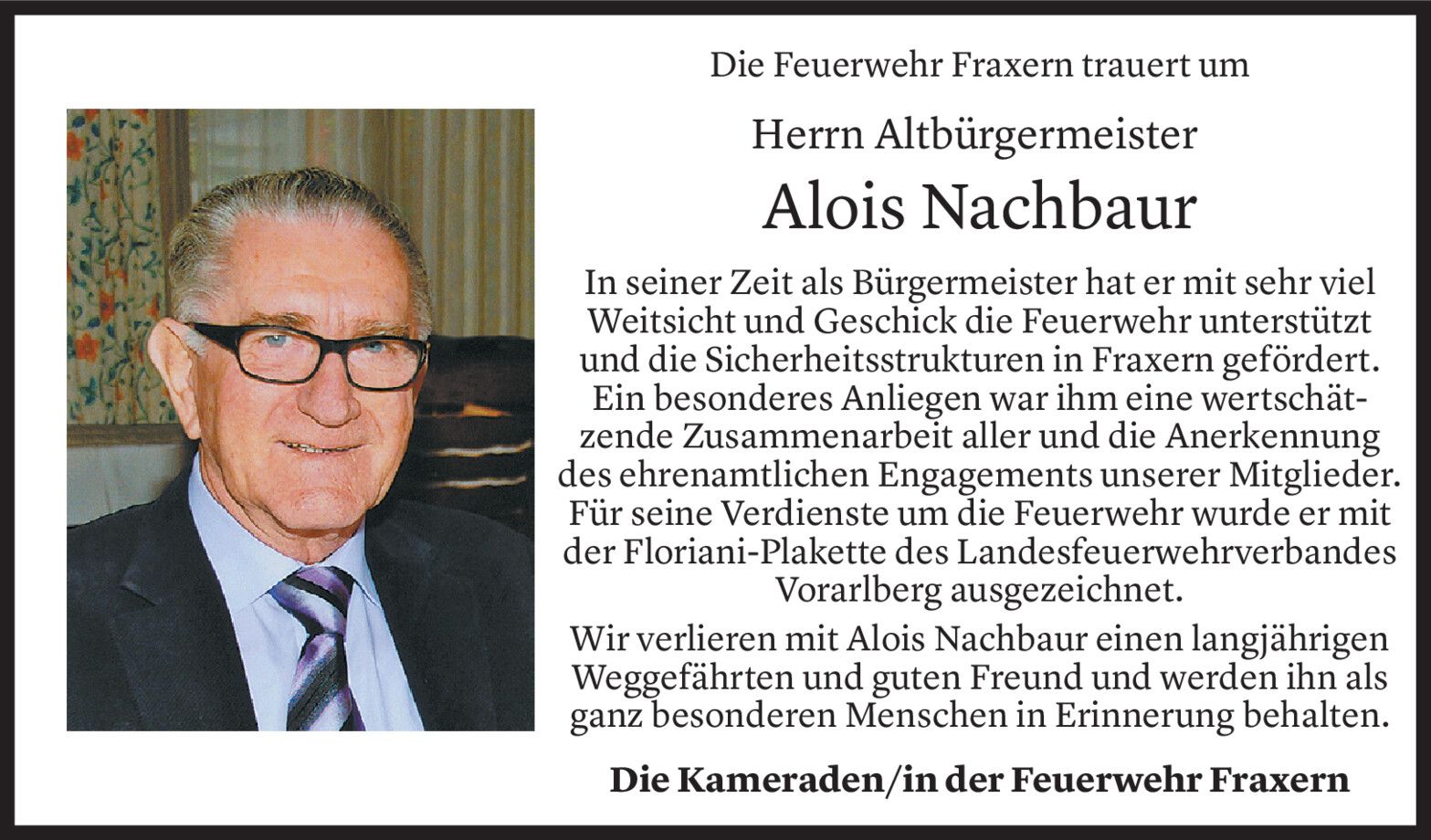 Die Feuerwehr Fraxern trauert um

Herrn Altbürgermeister

Alois Nachbaur

In seiner Zeit als Bürgermeister hat er mit sehr viel Weitsicht und Geschick die Feuerwehr unterstützt und die Sicherheitsstrukturen in Fraxern gefördert. Ein besonderes Anliegen war ihm eine wertschätzende Zusammenarbeit aller und die Anerkennung des ehrenamtlichen Engagements unserer Mitglieder. Für seine Verdienste um die Feuerwehr wurde er mit der Floriani-Plakette des Landesfeuerwehrverbandes Vorarlberg ausgezeichnet.

Wir verlieren mit Alois Nachbaur einen langjährigen Weggefährten und guten Freund und werden ihn als ganz besonderen Menschen in Erinnerung behalten.

Die Kameraden/in der Feuerwehr Fraxern